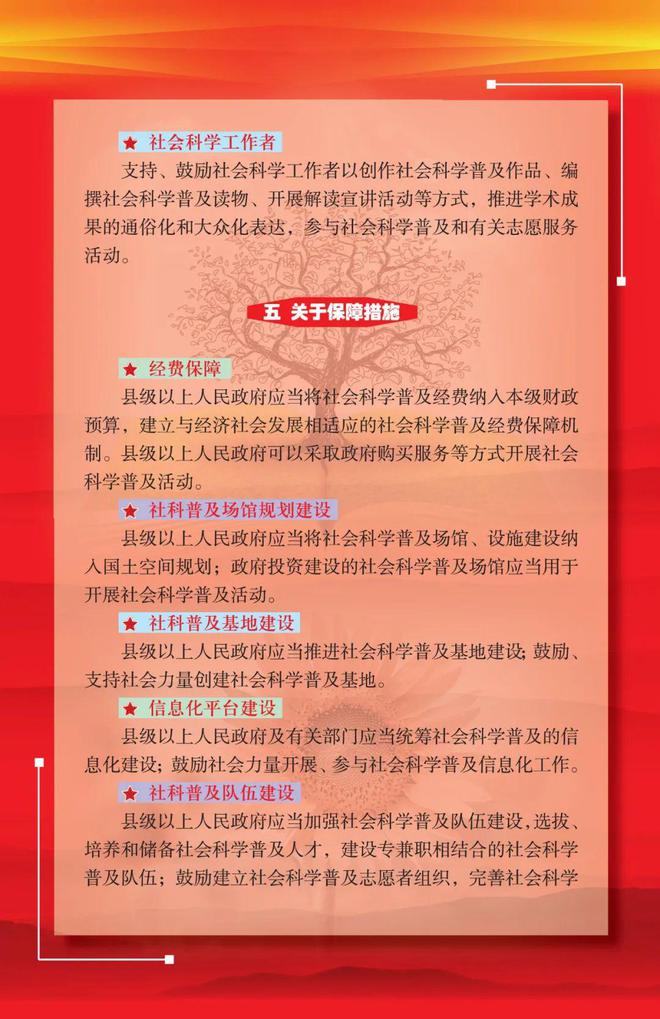 ★ 社会科学工作者

支持、鼓励社会科学工作者以创作社会科学普及作品、编撰社会科学普及读物、开展解读宣讲活动等方式，推进学术成果的通俗化和大众化表达，参与社会科学普及和有关志愿服务活动。

五 关于保障措施

★ 经费保障

县级以上人民政府应当将社会科学普及经费纳入本级财政预算，建立与经济社会发展相适应的社会科学普及经费保障机制。县级以上人民政府可以采取政府购买服务等方式开展社会科学普及活动。

★ 社科普及场馆规划建设

县级以上人民政府应当将社会科学普及场馆、设施建设纳入国土空间规划；政府投资建设的社会科学普及场馆应当用于开展社会科学普及活动。

★ 社科普及基地建设

县级以上人民政府应当推进社会科学普及基地建设；鼓励、支持社会力量创建社会科学普及基地。

★ 信息化平台建设

县级以上人民政府及有关部门应当统筹社会科学普及的信息化建设；鼓励社会力量开展、参与社会科学普及信息化工作。

★ 社科普及队伍建设

县级以上人民政府应当加强社会科学普及队伍建设，选拔、培养和储备社会科学普及人才，建设专兼职相结合的社会科学普及队伍；鼓励建立社会科学普及志愿者组织，完善社会科学